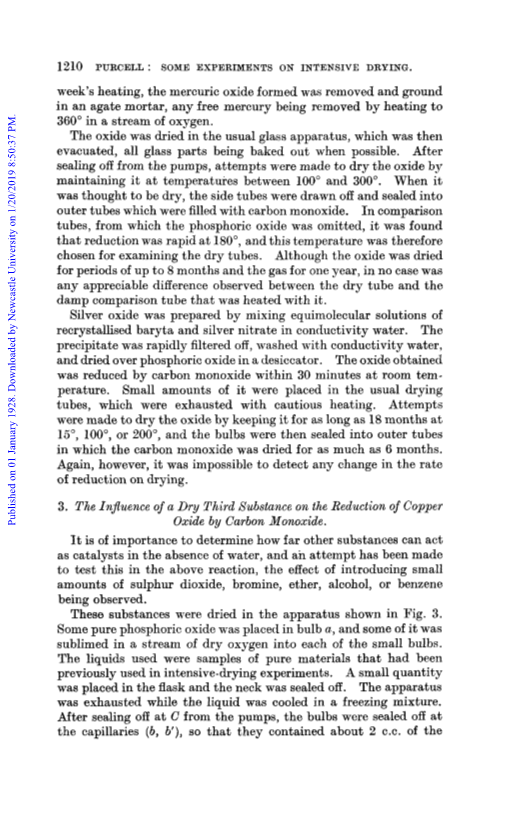 Published on 01 January 1928. Downloaded by Newcastle University on 1/20/2019 8:50:37 PM.

1210 PURCELL: SOME EXPERIMENTS ON INTENSIVE DRYING.

week's heating, the mercuric oxide formed was removed and ground in an agate mortar, any free mercury being removed by heating to 360° in a stream of oxygen.

The oxide was dried in the usual glass apparatus, which was then evacuated, all glass parts being baked out when possible. After sealing off from the pumps, attempts were made to dry the oxide by maintaining it at temperatures between 100° and 300°. When it was thought to be dry, the side tubes were drawn off and sealed into outer tubes which were filled with carbon monoxide. In comparison tubes, from which the phosphoric oxide was omitted, it was found that reduction was rapid at 180°, and this temperature was therefore chosen for examining the dry tubes. Although the oxide was dried for periods of up to 8 months and the gas for one year, in no case was any appreciable difference observed between the dry tube and the damp comparison tube that was heated with it.

Silver oxide was prepared by mixing equimolecular solutions of recrystallised baryta and silver nitrate in conductivity water. The precipitate was rapidly filtered off, washed with conductivity water, and dried over phosphoric oxide in a desiccator. The oxide obtained was reduced by carbon monoxide within 30 minutes at room temperature. Small amounts of it were placed in the usual drying tubes, which were exhausted with cautious heating. Attempts were made to dry the oxide by keeping it for as long as 18 months at 15°, 100°, or 200°, and the bulbs were then sealed into outer tubes in which the carbon monoxide was dried for as much as 6 months. Again, however, it was impossible to detect any change in the rate of reduction on drying.

3. The Influence of a Dry Third Substance on the Reduction of Copper Oxide by Carbon Monoxide.

It is of importance to determine how far other substances can act as catalysts in the absence of water, and an attempt has been made to test this in the above reaction, the effect of introducing small amounts of sulphur dioxide, bromine, ether, alcohol, or benzene being observed.

These substances were dried in the apparatus shown in Fig. 3. Some pure phosphoric oxide was placed in bulb $a$, and some of it was sublimed in a stream of dry oxygen into each of the small bulbs. The liquids used were samples of pure materials that had been previously used in intensive-drying experiments. A small quantity was placed in the flask and the neck was sealed off. The apparatus was exhausted while the liquid was cooled in a freezing mixture. After sealing off at $C$ from the pumps, the bulbs were sealed off at the capillaries ($b$, $b'$), so that they contained about 2 c.c. of the